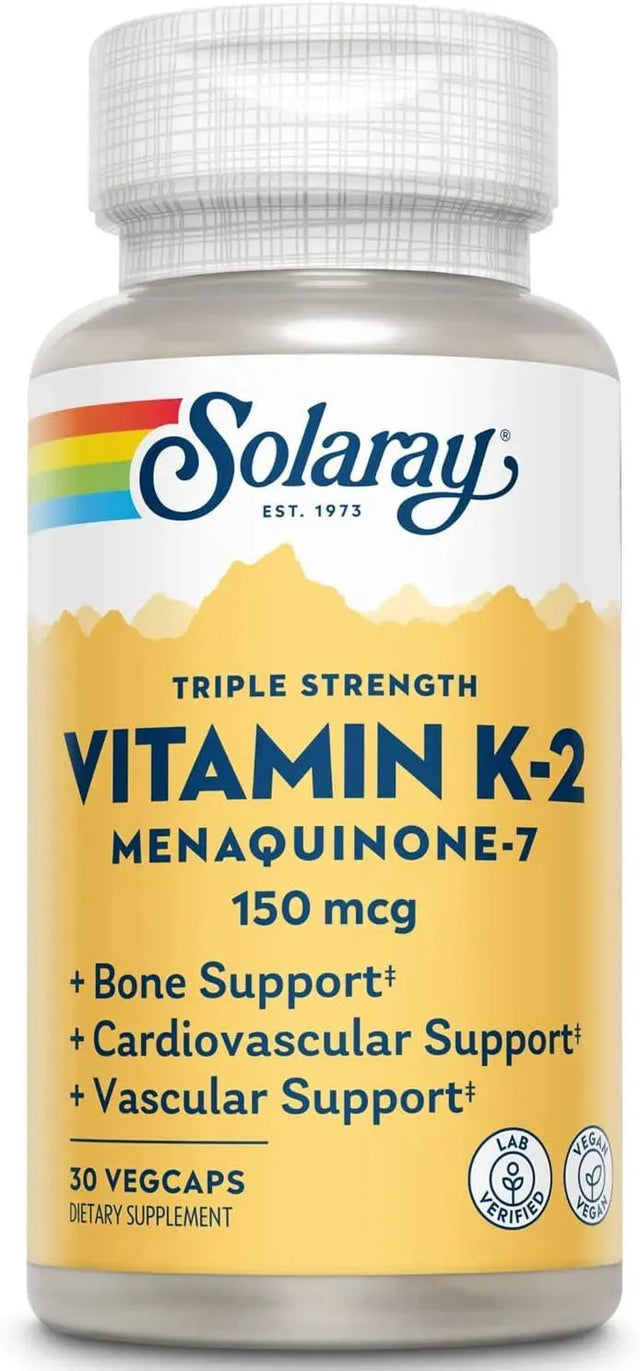 Solaray®
EST. 1973

TRIPLE STRENGTH
VITAMIN K-2
MENAQUINONE-7
150 mcg

+ Bone Support‡
+ Cardiovascular Support‡
+ Vascular Support‡

30 VEGCAPS
DIETARY SUPPLEMENT

LAB VERIFIED

VEGAN VEGAN